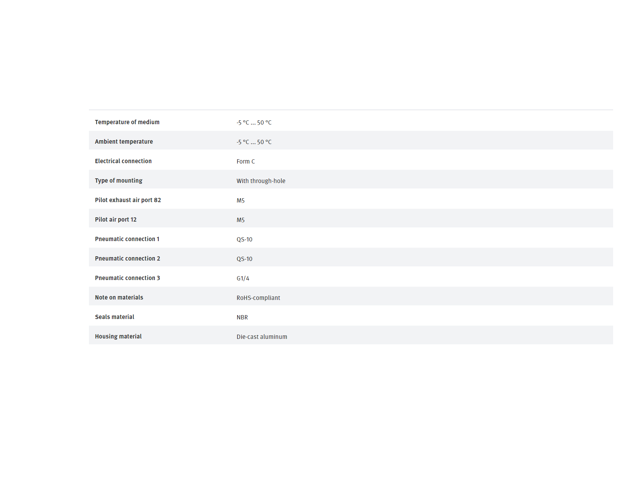 | | |
|---|---|
| Temperature of medium | -5 °C ... 50 °C |
| Ambient temperature | -5 °C ... 50 °C |
| Electrical connection | Form C |
| Type of mounting | With through-hole |
| Pilot exhaust air port 82 | M5 |
| Pilot air port 12 | M5 |
| Pneumatic connection 1 | QS-10 |
| Pneumatic connection 2 | QS-10 |
| Pneumatic connection 3 | G1/4 |
| Note on materials | RoHS-compliant |
| Seals material | NBR |
| Housing material | Die-cast aluminum |